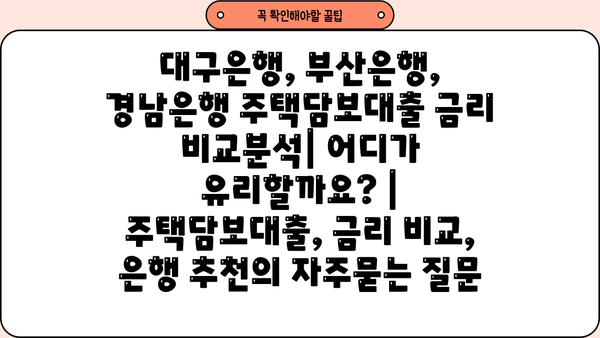 꼭 확인해야할 꿀팁

대구은행, 부산은행, 경남은행 주택담보대출 금리 비교분석| 어디가 유리할까요? | 주택담보대출, 금리 비교, 은행 추천의 자주묻는 질문